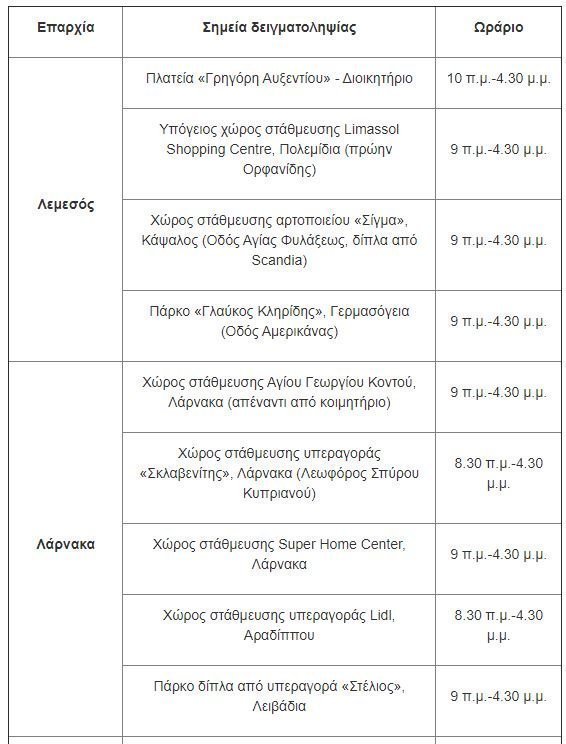 | Επαρχία | Σημεία δειγματοληψίας | Ωράριο |
|---|---|---|
| Λεμεσός | Πλατεία «Γρηγόρη Αυξεντίου» - Διοικητήριο | 10 π.μ.-4.30 μ.μ. |
| | Υπόγειος χώρος στάθμευσης Limassol Shopping Centre, Πολεμίδια (πρώην Ορφανίδης) | 9 π.μ.-4.30 μ.μ. |
| | Χώρος στάθμευσης αρτοποιείου «Σίγμα», Κάψαλος (Οδός Αγίας Φυλάξεως, δίπλα από Scandia) | 9 π.μ.-4.30 μ.μ. |
| | Πάρκο «Γλαύκος Κληρίδης», Γερμασόγεια (Οδός Αμερικάνας) | 9 π.μ.-4.30 μ.μ. |
| Λάρνακα | Χώρος στάθμευσης Αγίου Γεωργίου Κοντού, Λάρνακα (απέναντι από κοιμητήριο) | 9 π.μ.-4.30 μ.μ. |
| | Χώρος στάθμευσης υπεραγοράς «Σκλαβενίτης», Λάρνακα (Λεωφόρος Σπύρου Κυπριανού) | 8.30 π.μ.-4.30 μ.μ. |
| | Χώρος στάθμευσης Super Home Center, Λάρνακα | 9 π.μ.-4.30 μ.μ. |
| | Χώρος στάθμευσης υπεραγοράς Lidl, Αραδίππου | 8.30 π.μ.-4.30 μ.μ. |
| | Πάρκο δίπλα από υπεραγορά «Στέλιος», Λειβάδια | 9 π.μ.-4.30 μ.μ. |